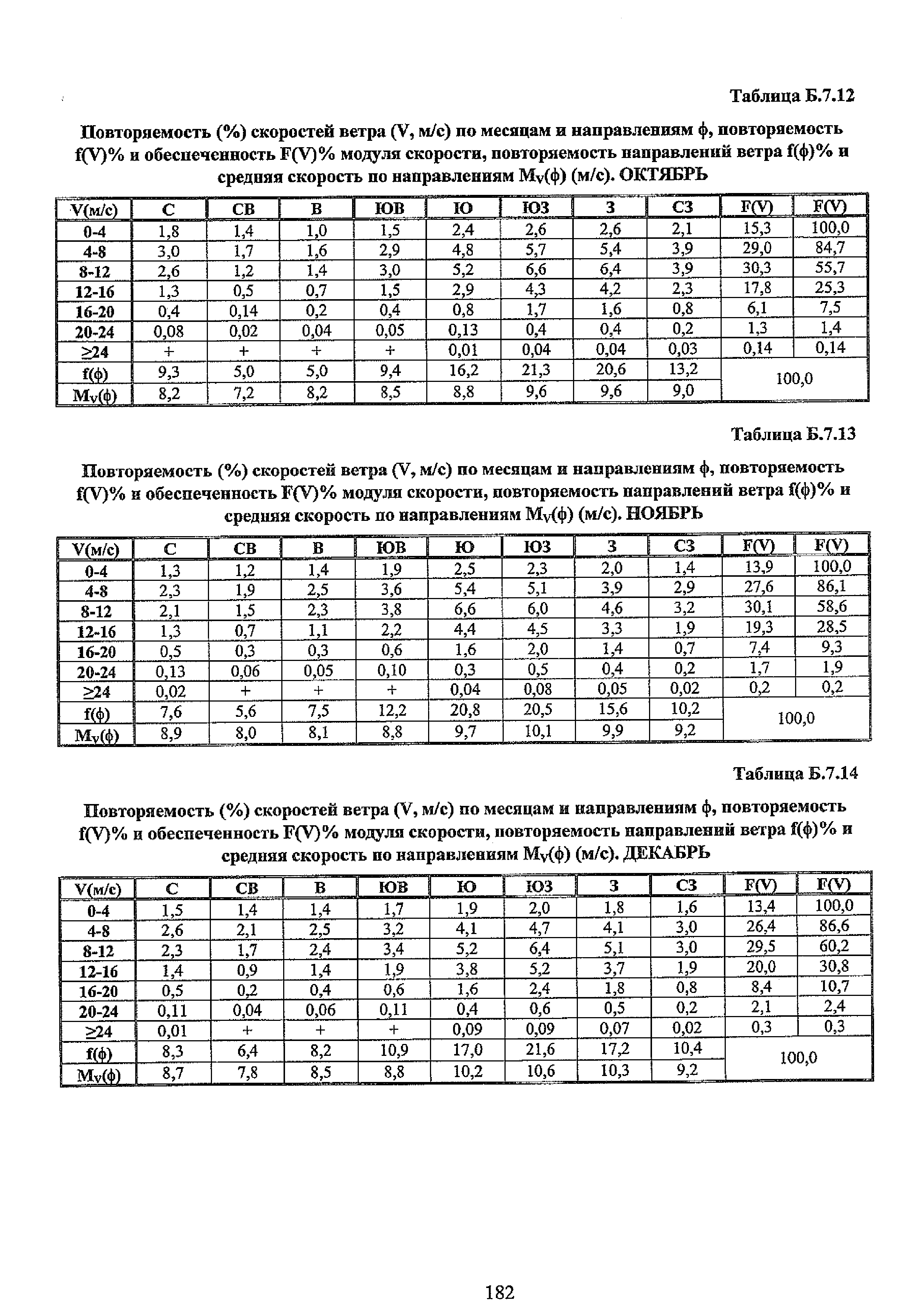 Таблица Б.7.12

Повторяемость (%) скоростей ветра (V, м/с) по месяцам и направлениям ф, повторяемость f(V)% и обеспеченность F(V)% модуля скорости, повторяемость направлений ветра f(ф)% и средняя скорость по направлениям $M_V$(ф) (м/с). ОКТЯБРЬ

| V(м/с) | С | СВ | В | ЮВ | Ю | ЮЗ | З | СЗ | F(V) | F(V) |
|---|---|---|---|---|---|---|---|---|---|---|
| 0-4 | 1,8 | 1,4 | 1,0 | 1,5 | 2,4 | 2,6 | 2,6 | 2,1 | 15,3 | 100,0 |
| 4-8 | 3,0 | 1,7 | 1,6 | 2,9 | 4,8 | 5,7 | 5,4 | 3,9 | 29,0 | 84,7 |
| 8-12 | 2,6 | 1,2 | 1,4 | 3,0 | 5,2 | 6,6 | 6,4 | 3,9 | 30,3 | 55,7 |
| 12-16 | 1,3 | 0,5 | 0,7 | 1,5 | 2,9 | 4,3 | 4,2 | 2,3 | 17,8 | 25,3 |
| 16-20 | 0,4 | 0,14 | 0,2 | 0,4 | 0,8 | 1,7 | 1,6 | 0,8 | 6,1 | 7,5 |
| 20-24 | 0,08 | 0,02 | 0,04 | 0,05 | 0,13 | 0,4 | 0,4 | 0,2 | 1,3 | 1,4 |
| ≥24 | + | + | + | + | 0,01 | 0,04 | 0,04 | 0,03 | 0,14 | 0,14 |
| f(ф) | 9,3 | 5,0 | 5,0 | 9,4 | 16,2 | 21,3 | 20,6 | 13,2 | 100,0 | |
| $M_V$(ф) | 8,2 | 7,2 | 8,2 | 8,5 | 8,8 | 9,6 | 9,6 | 9,0 | | |

Таблица Б.7.13

Повторяемость (%) скоростей ветра (V, м/с) по месяцам и направлениям ф, повторяемость f(V)% и обеспеченность F(V)% модуля скорости, повторяемость направлений ветра f(ф)% и средняя скорость по направлениям $M_V$(ф) (м/с). НОЯБРЬ

| V(м/с) | С | СВ | В | ЮВ | Ю | ЮЗ | З | СЗ | F(V) | F(V) |
|---|---|---|---|---|---|---|---|---|---|---|
| 0-4 | 1,3 | 1,2 | 1,4 | 1,9 | 2,5 | 2,3 | 2,0 | 1,4 | 13,9 | 100,0 |
| 4-8 | 2,3 | 1,9 | 2,5 | 3,6 | 5,4 | 5,1 | 3,9 | 2,9 | 27,6 | 86,1 |
| 8-12 | 2,1 | 1,5 | 2,3 | 3,8 | 6,6 | 6,0 | 4,6 | 3,2 | 30,1 | 58,6 |
| 12-16 | 1,3 | 0,7 | 1,1 | 2,2 | 4,4 | 4,5 | 3,3 | 1,9 | 19,3 | 28,5 |
| 16-20 | 0,5 | 0,3 | 0,3 | 0,6 | 1,6 | 2,0 | 1,4 | 0,7 | 7,4 | 9,3 |
| 20-24 | 0,13 | 0,06 | 0,05 | 0,10 | 0,3 | 0,5 | 0,4 | 0,2 | 1,7 | 1,9 |
| ≥24 | 0,02 | + | + | + | 0,04 | 0,08 | 0,05 | 0,02 | 0,2 | 0,2 |
| f(ф) | 7,6 | 5,6 | 7,5 | 12,2 | 20,8 | 20,5 | 15,6 | 10,2 | 100,0 | |
| $M_V$(ф) | 8,9 | 8,0 | 8,1 | 8,8 | 9,7 | 10,1 | 9,9 | 9,2 | | |

Таблица Б.7.14

Повторяемость (%) скоростей ветра (V, м/с) по месяцам и направлениям ф, повторяемость f(V)% и обеспеченность F(V)% модуля скорости, повторяемость направлений ветра f(ф)% и средняя скорость по направлениям $M_V$(ф) (м/с). ДЕКАБРЬ

| V(м/с) | С | СВ | В | ЮВ | Ю | ЮЗ | З | СЗ | F(V) | F(V) |
|---|---|---|---|---|---|---|---|---|---|---|
| 0-4 | 1,5 | 1,4 | 1,4 | 1,7 | 1,9 | 2,0 | 1,8 | 1,6 | 13,4 | 100,0 |
| 4-8 | 2,6 | 2,1 | 2,5 | 3,2 | 4,1 | 4,7 | 4,1 | 3,0 | 26,4 | 86,6 |
| 8-12 | 2,3 | 1,7 | 2,4 | 3,4 | 5,2 | 6,4 | 5,1 | 3,0 | 29,5 | 60,2 |
| 12-16 | 1,4 | 0,9 | 1,4 | 1,9 | 3,8 | 5,2 | 3,7 | 1,9 | 20,0 | 30,8 |
| 16-20 | 0,5 | 0,2 | 0,4 | 0,6 | 1,6 | 2,4 | 1,8 | 0,8 | 8,4 | 10,7 |
| 20-24 | 0,11 | 0,04 | 0,06 | 0,11 | 0,4 | 0,6 | 0,5 | 0,2 | 2,1 | 2,4 |
| ≥24 | 0,01 | + | + | + | 0,09 | 0,09 | 0,07 | 0,02 | 0,3 | 0,3 |
| f(ф) | 8,3 | 6,4 | 8,2 | 10,9 | 17,0 | 21,6 | 17,2 | 10,4 | 100,0 | |
| $M_V$(ф) | 8,7 | 7,8 | 8,5 | 8,8 | 10,2 | 10,6 | 10,3 | 9,2 | | |

182